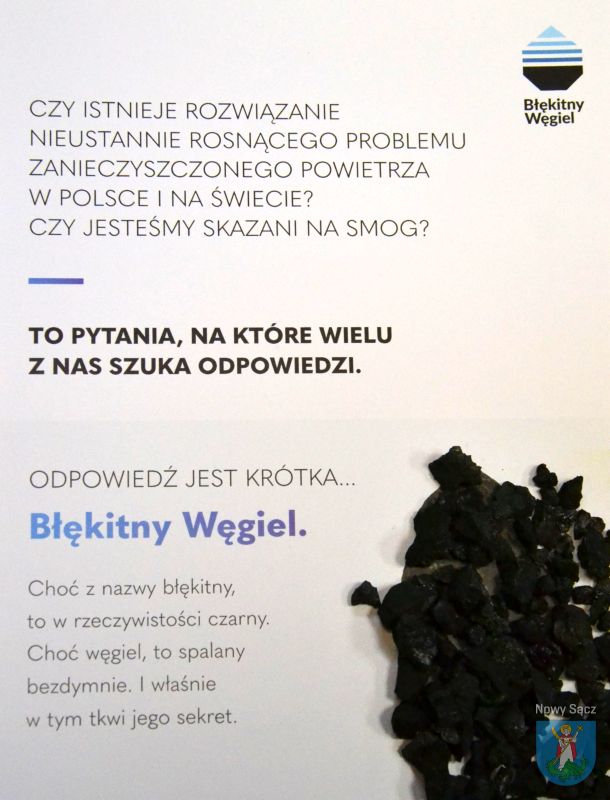 Błękitny Węgiel

CZY ISTNIEJE ROZWIĄZANIE NIEUSTANNIE ROSNĄCEGO PROBLEMU ZANIECZYSZCZONEGO POWIETRZA W POLSCE I NA ŚWIECIE? CZY JESTEŚMY SKAZANI NA SMOG?

TO PYTANIA, NA KTÓRE WIELU Z NAS SZUKA ODPOWIEDZI.

ODPOWIEDŹ JEST KRÓTKA...

Błękitny Węgiel.

Choć z nazwy błękitny, to w rzeczywistości czarny. Choć węgiel, to spalany bezdymnie. I właśnie w tym tkwi jego sekret.

Nowy Sącz